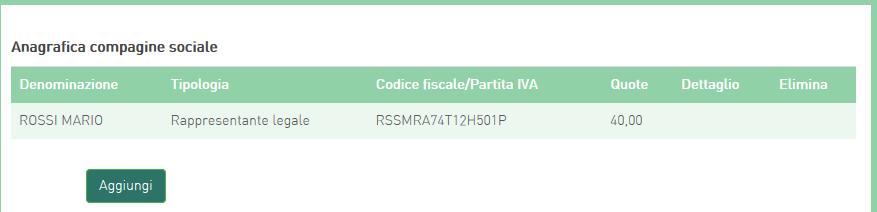 Anagrafica compagine sociale

| Denominazione | Tipologia | Codice fiscale/Partita IVA | Quote | Dettaglio | Elimina |
|---|---|---|---|---|---|
| ROSSI MARIO | Rappresentante legale | RSSMRA74T12H501P | 40,00 | | |

Aggiungi